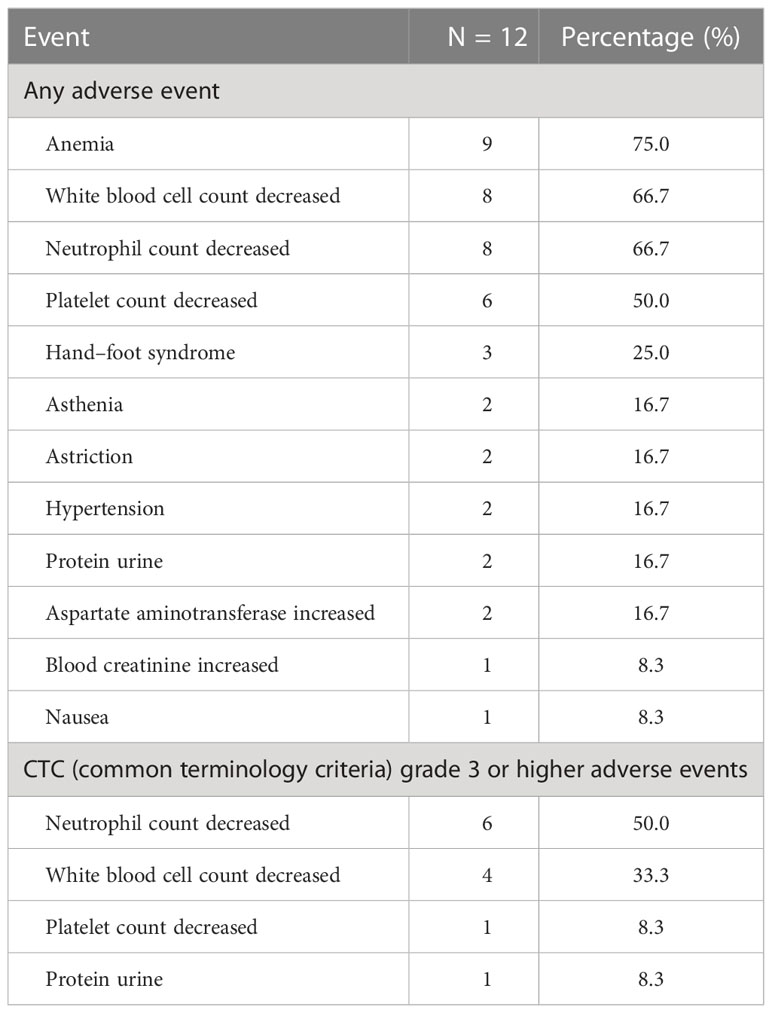 | Event | N = 12 | Percentage (%) |
|---|---|---|
| Any adverse event | | |
| Anemia | 9 | 75.0 |
| White blood cell count decreased | 8 | 66.7 |
| Neutrophil count decreased | 8 | 66.7 |
| Platelet count decreased | 6 | 50.0 |
| Hand–foot syndrome | 3 | 25.0 |
| Asthenia | 2 | 16.7 |
| Astriction | 2 | 16.7 |
| Hypertension | 2 | 16.7 |
| Protein urine | 2 | 16.7 |
| Aspartate aminotransferase increased | 2 | 16.7 |
| Blood creatinine increased | 1 | 8.3 |
| Nausea | 1 | 8.3 |
| CTC (common terminology criteria) grade 3 or higher adverse events | | |
| Neutrophil count decreased | 6 | 50.0 |
| White blood cell count decreased | 4 | 33.3 |
| Platelet count decreased | 1 | 8.3 |
| Protein urine | 1 | 8.3 |